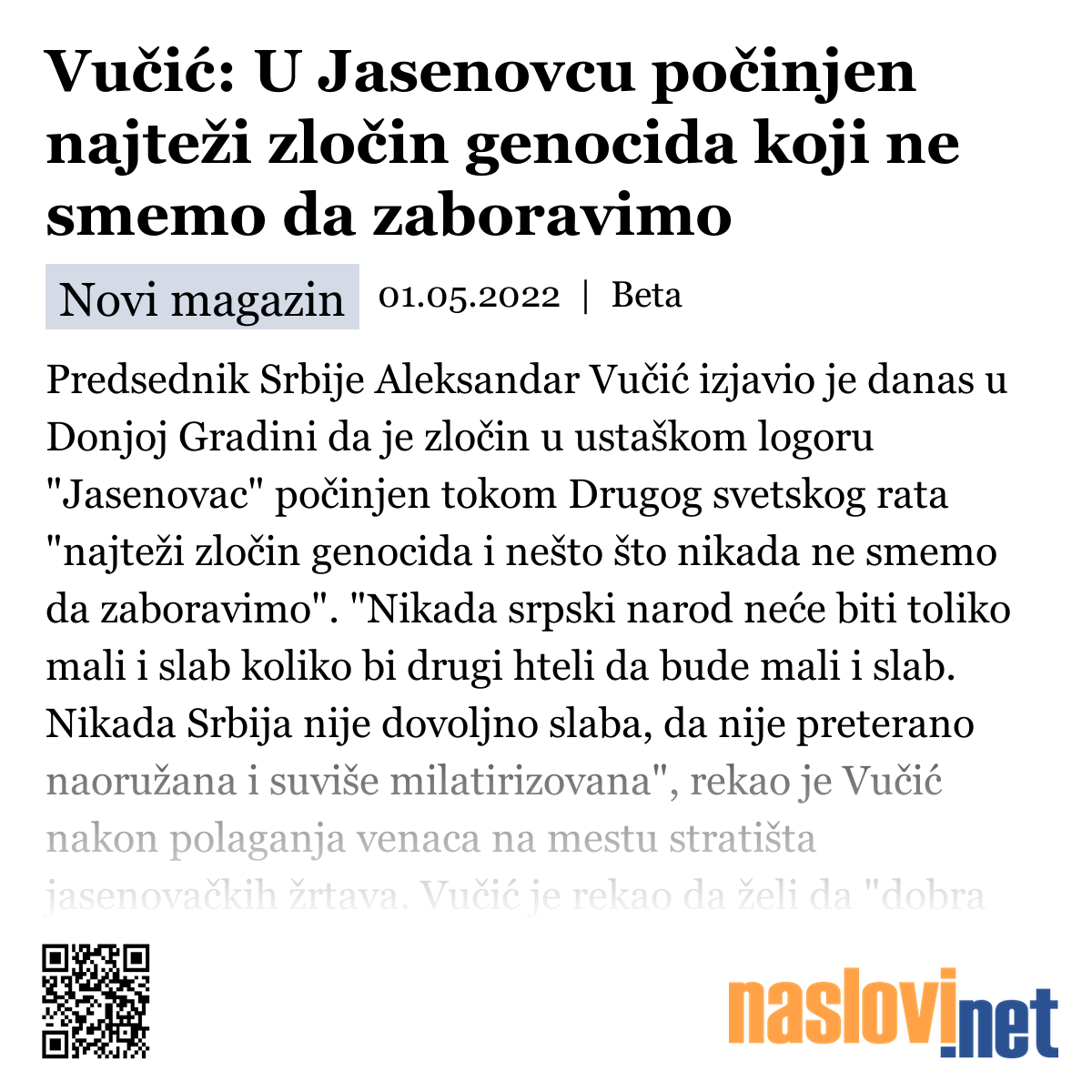 Vučić: U Jasenovcu počinjen najteži zločin genocida koji ne smemo da zaboravimo

Novi magazin 01.05.2022 | Beta

Predsednik Srbije Aleksandar Vučić izjavio je danas u Donjoj Gradini da je zločin u ustaškom logoru "Jasenovac" počinjen tokom Drugog svetskog rata "najteži zločin genocida i nešto što nikada ne smemo da zaboravimo". "Nikada srpski narod neće biti toliko mali i slab koliko bi drugi hteli da bude mali i slab. Nikada Srbija nije dovoljno slaba, da nije preterano naoružana i suviše milatirizovana", rekao je Vučić nakon polaganja venaca na mestu stratišta jasenovačkih žrtava. Vučić je rekao da želi da "dobra

naslovi.net